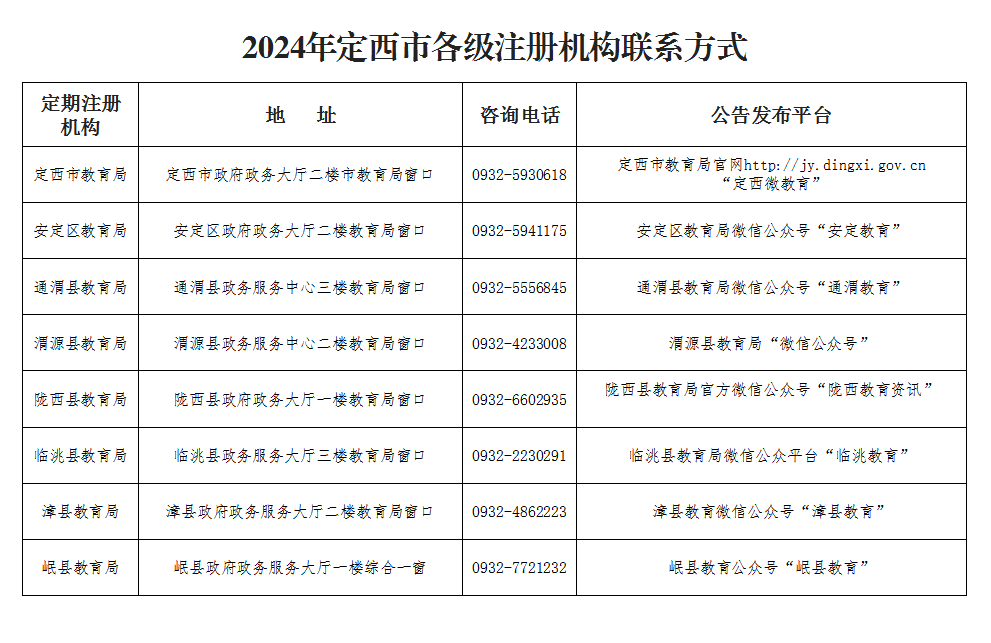 2024年定西市各级注册机构联系方式

| 定期注册机构 | 地　址 | 咨询电话 | 公告发布平台 |
|---|---|---|---|
| 定西市教育局 | 定西市政府政务大厅二楼市教育局窗口 | 0932-5930618 | 定西市教育局官网http://jy.dingxi.gov.cn “定西微教育” |
| 安定区教育局 | 安定区政府政务大厅二楼教育局窗口 | 0932-5941175 | 安定区教育局微信公众号“安定教育” |
| 通渭县教育局 | 通渭县政务服务中心三楼教育局窗口 | 0932-5556845 | 通渭县教育局微信公众号“通渭教育” |
| 渭源县教育局 | 渭源县政务服务中心二楼教育局窗口 | 0932-4233008 | 渭源县教育局“微信公众号” |
| 陇西县教育局 | 陇西县政府政务大厅一楼教育局窗口 | 0932-6602935 | 陇西县教育局官方微信公众号“陇西教育资讯” |
| 临洮县教育局 | 临洮县政务服务大厅三楼教育局窗口 | 0932-2230291 | 临洮县教育局微信公众平台“临洮教育” |
| 漳县教育局 | 漳县政府政务服务大厅二楼教育局窗口 | 0932-4862223 | 漳县教育微信公众号“漳县教育” |
| 岷县教育局 | 岷县政府政务服务大厅一楼综合一窗 | 0932-7721232 | 岷县教育公众号“岷县教育” |